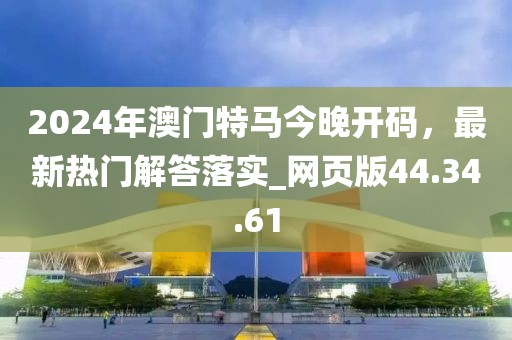 2024年澳门特马今晚开码，最新热门解答落实_网页版44.34.61